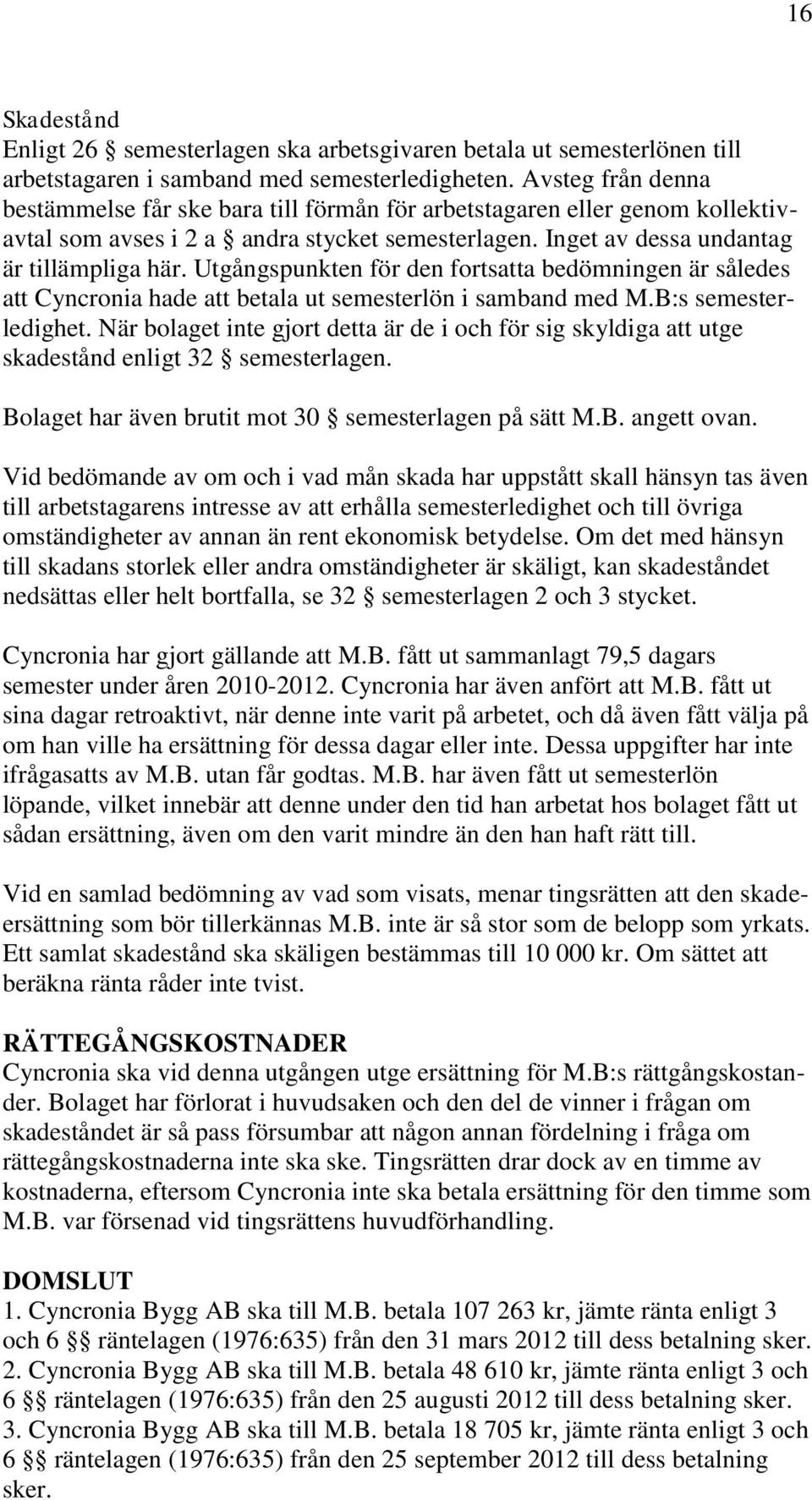 16

Skadestånd
Enligt 26 § semesterlagen ska arbetsgivaren betala ut semesterlönen till arbetstagaren i samband med semesterledigheten. Avsteg från denna bestämmelse får ske bara till förmån för arbetstagaren eller genom kollektivavtal som avses i 2 a § andra stycket semesterlagen. Inget av dessa undantag är tillämpliga här. Utgångspunkten för den fortsatta bedömningen är således att Cyncronia hade att betala ut semesterlön i samband med M.B:s semesterledighet. När bolaget inte gjort detta är de i och för sig skyldiga att utge skadestånd enligt 32 § semesterlagen.

Bolaget har även brutit mot 30 § semesterlagen på sätt M.B. angett ovan.

Vid bedömande av om och i vad mån skada har uppstått skall hänsyn tas även till arbetstagarens intresse av att erhålla semesterledighet och till övriga omständigheter av annan än rent ekonomisk betydelse. Om det med hänsyn till skadans storlek eller andra omständigheter är skäligt, kan skadeståndet nedsättas eller helt bortfalla, se 32 § semesterlagen 2 och 3 stycket.

Cyncronia har gjort gällande att M.B. fått ut sammanlagt 79,5 dagars semester under åren 2010-2012. Cyncronia har även anfört att M.B. fått ut sina dagar retroaktivt, när denne inte varit på arbetet, och då även fått välja på om han ville ha ersättning för dessa dagar eller inte. Dessa uppgifter har inte ifrågasatts av M.B. utan får godtas. M.B. har även fått ut semesterlön löpande, vilket innebär att denne under den tid han arbetat hos bolaget fått ut sådan ersättning, även om den varit mindre än den han haft rätt till.

Vid en samlad bedömning av vad som visats, menar tingsrätten att den skadeersättning som bör tillerkännas M.B. inte är så stor som de belopp som yrkats. Ett samlat skadestånd ska skäligen bestämmas till 10 000 kr. Om sättet att beräkna ränta råder inte tvist.

RÄTTEGÅNGSKOSTNADER
Cyncronia ska vid denna utgången utge ersättning för M.B:s rättgångskostander. Bolaget har förlorat i huvudsaken och den del de vinner i frågan om skadeståndet är så pass försumbar att någon annan fördelning i fråga om rättegångskostnaderna inte ska ske. Tingsrätten drar dock av en timme av kostnaderna, eftersom Cyncronia inte ska betala ersättning för den timme som M.B. var försenad vid tingsrättens huvudförhandling.

DOMSLUT
1. Cyncronia Bygg AB ska till M.B. betala 107 263 kr, jämte ränta enligt 3 och 6 §§ räntelagen (1976:635) från den 31 mars 2012 till dess betalning sker.
2. Cyncronia Bygg AB ska till M.B. betala 48 610 kr, jämte ränta enligt 3 och 6 §§ räntelagen (1976:635) från den 25 augusti 2012 till dess betalning sker.
3. Cyncronia Bygg AB ska till M.B. betala 18 705 kr, jämte ränta enligt 3 och 6 §§ räntelagen (1976:635) från den 25 september 2012 till dess betalning sker.